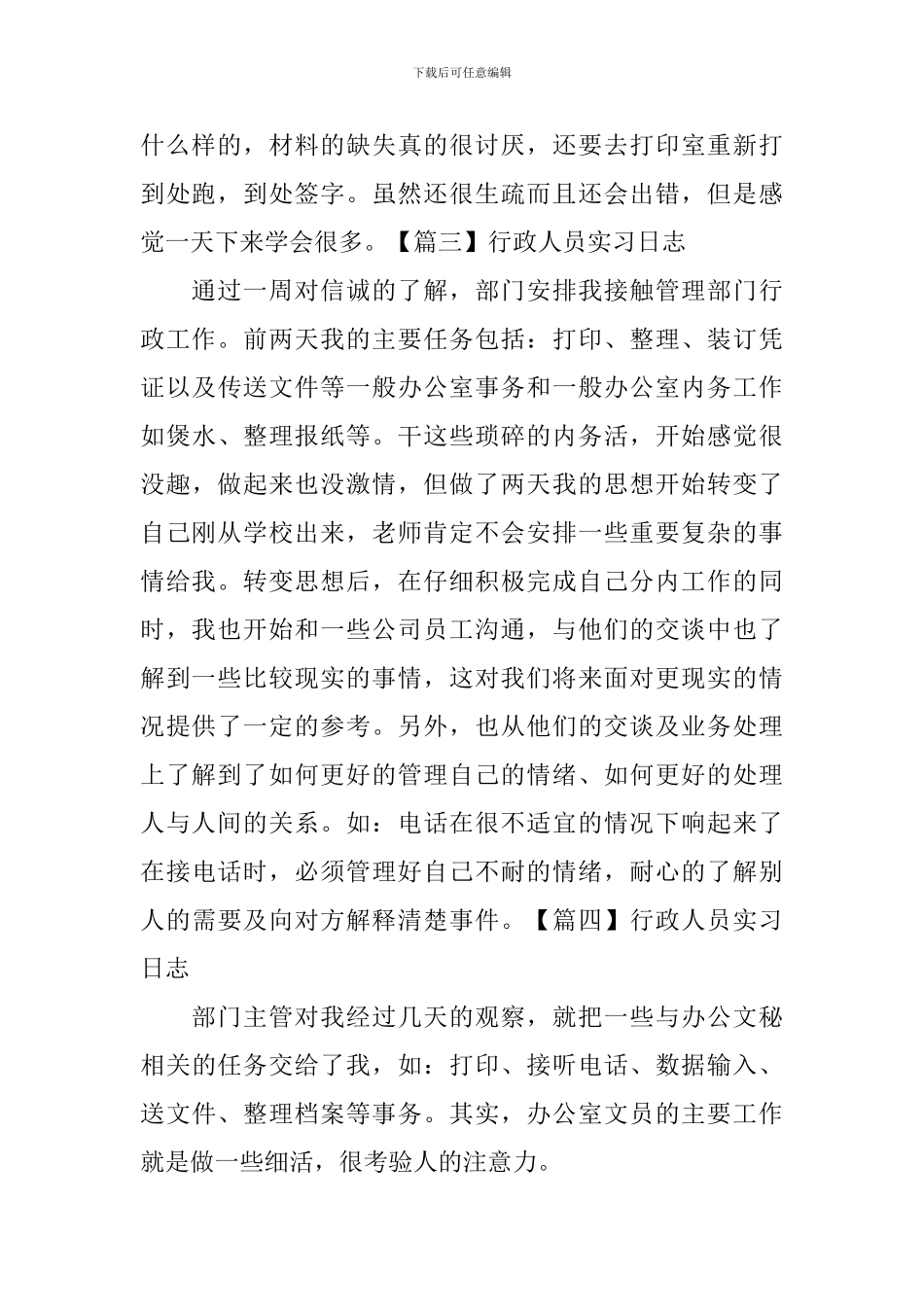 下载后可任意编辑

什么样的，材料的缺失真的很讨厌，还要去打印室重新打到处跑，到处签字。虽然还很生疏而且还会出错，但是感觉一天下来学会很多。【篇三】行政人员实习日志

通过一周对信诚的了解，部门安排我接触管理部门行政工作。前两天我的主要任务包括：打印、整理、装订凭证以及传送文件等一般办公室事务和一般办公室内务工作如煲水、整理报纸等。干这些琐碎的内务活，开始感觉很没趣，做起来也没激情，但做了两天我的思想开始转变了自己刚从学校出来，老师肯定不会安排一些重要复杂的事情给我。转变思想后，在仔细积极完成自己分内工作的同时，我也开始和一些公司员工沟通，与他们的交谈中也了解到一些比较现实的事情，这对我们将来面对更现实的情况提供了一定的参考。另外，也从他们的交谈及业务处理上了解到了如何更好的管理自己的情绪、如何更好的处理人与人间的关系。如：电话在很不适宜的情况下响起来了在接电话时，必须管理好自己不耐的情绪，耐心的了解别人的需要及向对方解释清楚事件。【篇四】行政人员实习日志

部门主管对我经过几天的观察，就把一些与办公文秘相关的任务交给了我，如：打印、接听电话、数据输入、送文件、整理档案等事务。其实，办公室文员的主要工作就是做一些细活，很考验人的注意力。